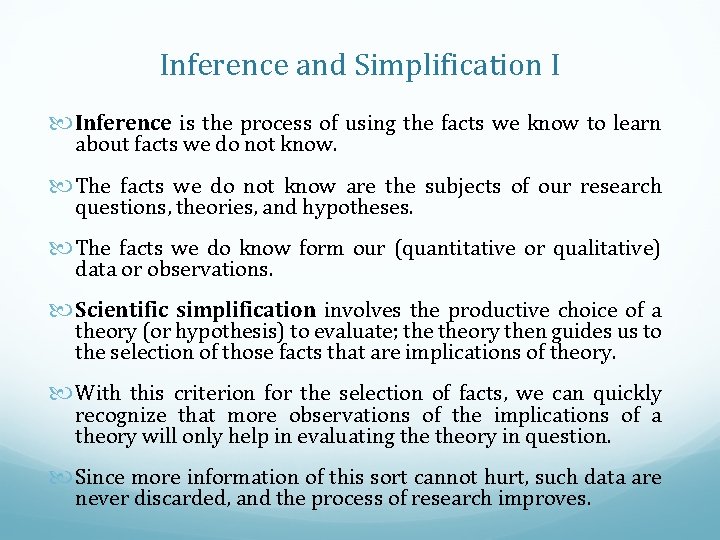 Inference and Simplification I

Inference is the process of using the facts we know to learn about facts we do not know.

The facts we do not know are the subjects of our research questions, theories, and hypotheses.

The facts we do know form our (quantitative or qualitative) data or observations.

Scientific simplification involves the productive choice of a theory (or hypothesis) to evaluate; the theory then guides us to the selection of those facts that are implications of theory.

With this criterion for the selection of facts, we can quickly recognize that more observations of the implications of a theory will only help in evaluating the theory in question.

Since more information of this sort cannot hurt, such data are never discarded, and the process of research improves.